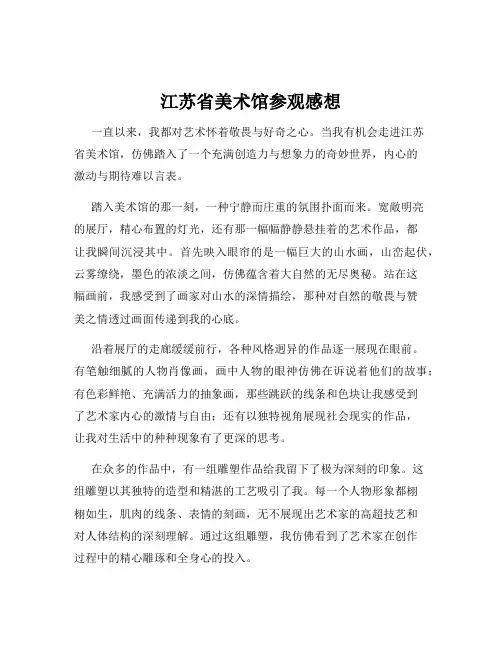 江苏省美术馆参观感想

一直以来，我都对艺术怀着敬畏与好奇之心。当我有机会走进江苏省美术馆，仿佛踏入了一个充满创造力与想象力的奇妙世界，内心的激动与期待难以言表。

踏入美术馆的那一刻，一种宁静而庄重的氛围扑面而来。宽敞明亮的展厅，精心布置的灯光，还有那一幅幅静静悬挂着的艺术作品，都让我瞬间沉浸其中。首先映入眼帘的是一幅巨大的山水画，山峦起伏，云雾缭绕，墨色的浓淡之间，仿佛蕴含着大自然的无尽奥秘。站在这幅画前，我感受到了画家对山水的深情描绘，那种对自然的敬畏与赞美之情透过画面传递到我的心底。

沿着展厅的走廊缓缓前行，各种风格迥异的作品逐一展现在眼前。有笔触细腻的人物肖像画，画中人物的眼神仿佛在诉说着他们的故事；有色彩鲜艳、充满活力的抽象画，那些跳跃的线条和色块让我感受到了艺术家内心的激情与自由；还有以独特视角展现社会现实的作品，让我对生活中的种种现象有了更深的思考。

在众多的作品中，有一组雕塑作品给我留下了极为深刻的印象。这组雕塑以其独特的造型和精湛的工艺吸引了我。每一个人物形象都栩栩如生，肌肉的线条、表情的刻画，无不展现出艺术家的高超技艺和对人体结构的深刻理解。通过这组雕塑，我仿佛看到了艺术家在创作过程中的精心雕琢和全身心的投入。